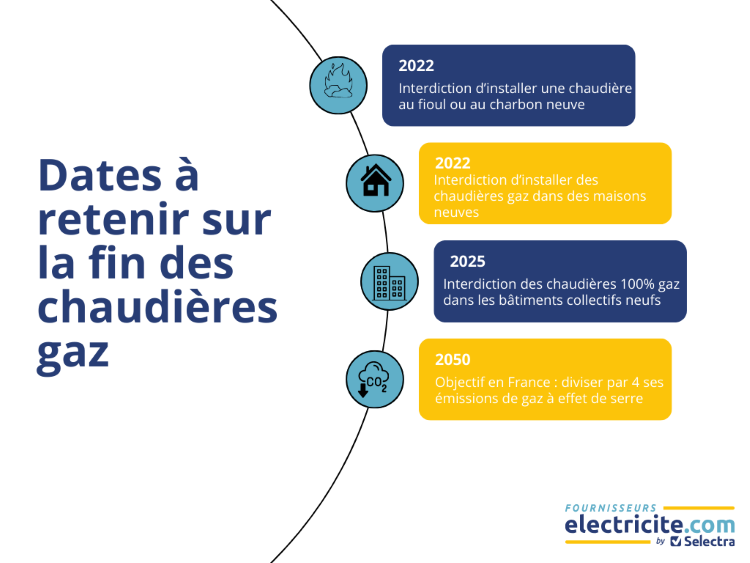 Dates à retenir sur la fin des chaudières gaz

2022
Interdiction d'installer une chaudière au fioul ou au charbon neuve

2022
Interdiction d'installer des chaudières gaz dans des maisons neuves

2025
Interdiction des chaudières 100% gaz dans les bâtiments collectifs neufs

$CO_2$

2050
Objectif en France : diviser par 4 ses émissions de gaz à effet de serre

FOURNISSEURS
electricite.com
by Selectra